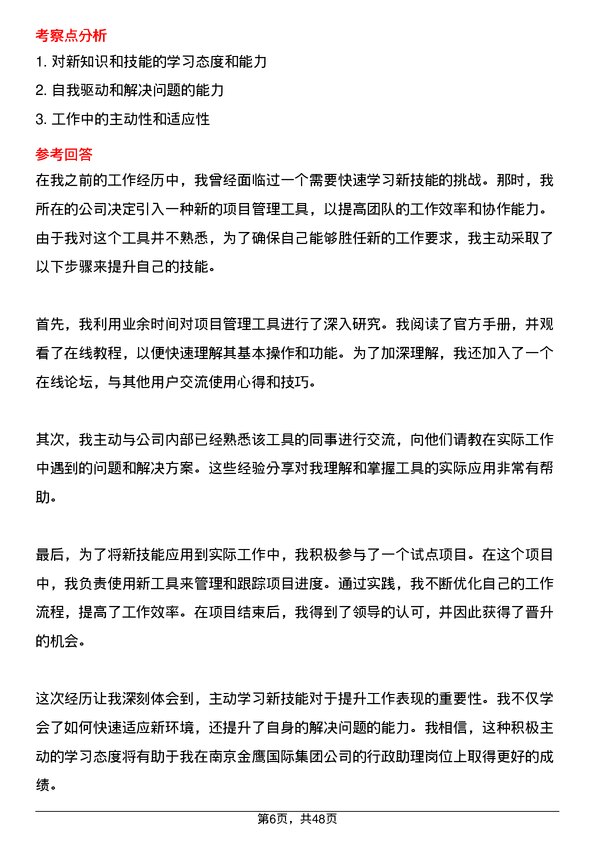 考察点分析

1. 对新知识和技能的学习态度和能力

2. 自我驱动和解决问题的能力

3. 工作中的主动性和适应性

参考回答

在我之前的工作经历中，我曾经面临过一个需要快速学习新技能的挑战。那时，我所在的公司决定引入一种新的项目管理工具，以提高团队的工作效率和协作能力。由于我对这个工具并不熟悉，为了确保自己能够胜任新的工作要求，我主动采取了以下步骤来提升自己的技能。

首先，我利用业余时间对项目管理工具进行了深入研究。我阅读了官方手册，并观看了在线教程，以便快速理解其基本操作和功能。为了加深理解，我还加入了一个在线论坛，与其他用户交流使用心得和技巧。

其次，我主动与公司内部已经熟悉该工具的同事进行交流，向他们请教在实际工作中遇到的问题和解决方案。这些经验分享对我理解和掌握工具的实际应用非常有帮助。

最后，为了将新技能应用到实际工作中，我积极参与了一个试点项目。在这个项目中，我负责使用新工具来管理和跟踪项目进度。通过实践，我不断优化自己的工作流程，提高了工作效率。在项目结束后，我得到了领导的认可，并因此获得了晋升的机会。

这次经历让我深刻体会到，主动学习新技能对于提升工作表现的重要性。我不仅学会了如何快速适应新环境，还提升了自身的解决问题的能力。我相信，这种积极主动的学习态度将有助于我在南京金鹰国际集团公司的行政助理岗位上取得更好的成绩。

第6页，共48页